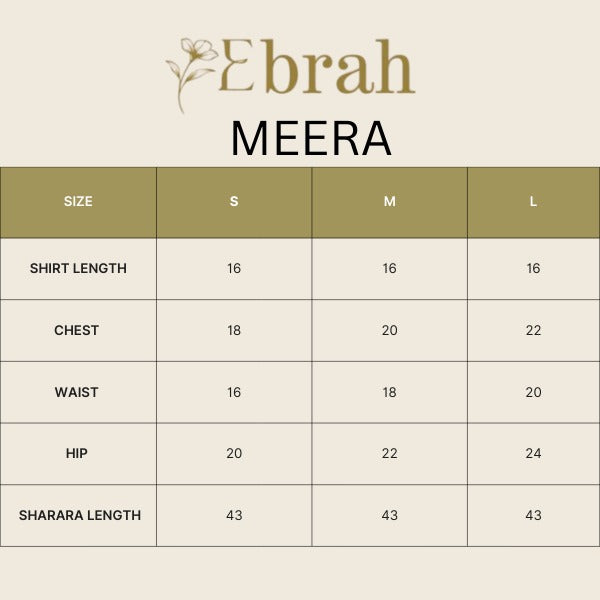 Ebrah

MEERA

| SIZE | S | M | L |
|---|---|---|---|
| SHIRT LENGTH | 16 | 16 | 16 |
| CHEST | 18 | 20 | 22 |
| WAIST | 16 | 18 | 20 |
| HIP | 20 | 22 | 24 |
| SHARARA LENGTH | 43 | 43 | 43 |